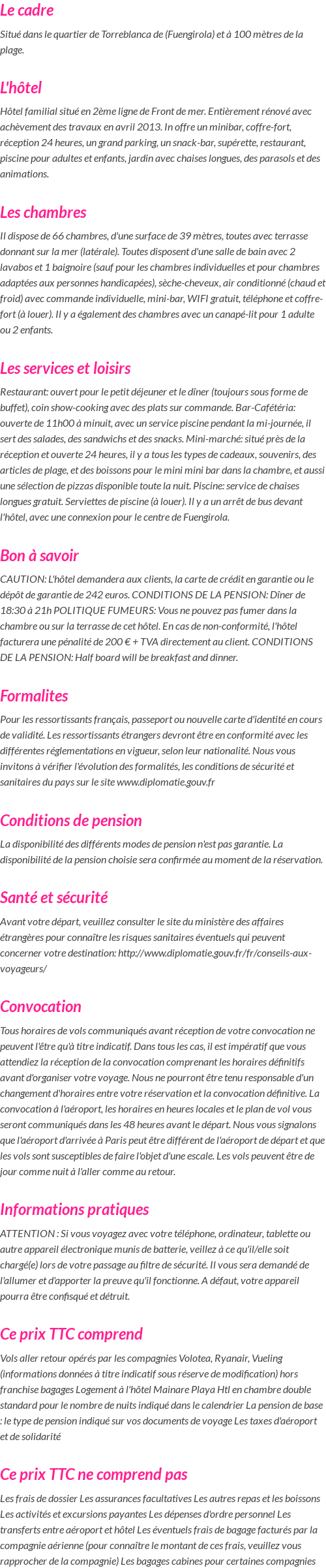 Le cadre

Situé dans le quartier de Torreblanca de (Fuengirola) et à 100 mètres de la plage.

L'hôtel

Hôtel familial situé en 2ème ligne de Front de mer. Entièrement rénové avec achèvement des travaux en avril 2013. In offre un minibar, coffre-fort, réception 24 heures, un grand parking, un snack-bar, supérette, restaurant, piscine pour adultes et enfants, jardin avec chaises longues, des parasols et des animations.

Les chambres

Il dispose de 66 chambres, d'une surface de 39 mètres, toutes avec terrasse donnant sur la mer (latérale). Toutes disposent d'une salle de bain avec 2 lavabos et 1 baignoire (sauf pour les chambres individuelles et pour chambres adaptées aux personnes handicapées), sèche-cheveux, air conditionné (chaud et froid) avec commande individuelle, mini-bar, WIFI gratuit, téléphone et coffre-fort (à louer). Il y a également des chambres avec un canapé-lit pour 1 adulte ou 2 enfants.

Les services et loisirs

Restaurant: ouvert pour le petit déjeuner et le dîner (toujours sous forme de buffet), coin show-cooking avec des plats sur commande. Bar-Cafétéria: ouverte de 11h00 à minuit, avec un service piscine pendant la mi-journée, il sert des salades, des sandwichs et des snacks. Mini-marché: situé près de la réception et ouverte 24 heures, il y a tous les types de cadeaux, souvenirs, des articles de plage, et des boissons pour le mini mini bar dans la chambre, et aussi une sélection de pizzas disponible toute la nuit. Piscine: service de chaises longues gratuit. Serviettes de piscine (à louer). Il y a un arrêt de bus devant l'hôtel, avec une connexion pour le centre de Fuengirola.

Bon à savoir

CAUTION: L'hôtel demandera aux clients, la carte de crédit en garantie ou le dépôt de garantie de 242 euros. CONDITIONS DE LA PENSION: Dîner de 18:30 à 21h POLITIQUE FUMEURS: Vous ne pouvez pas fumer dans la chambre ou sur la terrasse de cet hôtel. En cas de non-conformité, l'hôtel facturera une pénalité de 200 € + TVA directement au client. CONDITIONS DE LA PENSION: Half board will be breakfast and dinner.

Formalites

Pour les ressortissants français, passeport ou nouvelle carte d'identité en cours de validité. Les ressortissants étrangers devront être en conformité avec les différentes réglementations en vigueur, selon leur nationalité. Nous vous invitons à vérifier l'évolution des formalités, les conditions de sécurité et sanitaires du pays sur le site www.diplomatie.gouv.fr

Conditions de pension

La disponibilité des différents modes de pension n'est pas garantie. La disponibilité de la pension choisie sera confirmée au moment de la réservation.

Santé et sécurité

Avant votre départ, veuillez consulter le site du ministère des affaires étrangères pour connaître les risques sanitaires éventuels qui peuvent concerner votre destination: http://www.diplomatie.gouv.fr/fr/conseils-aux-voyageurs/

Convocation

Tous horaires de vols communiqués avant réception de votre convocation ne peuvent l'être qu'à titre indicatif. Dans tous les cas, il est impératif que vous attendiez la réception de la convocation comprenant les horaires définitifs avant d'organiser votre voyage. Nous ne pourront être tenu responsable d'un changement d'horaires entre votre réservation et la convocation définitive. La convocation à l'aéroport, les horaires en heures locales et le plan de vol vous seront communiqués dans les 48 heures avant le départ. Nous vous signalons que l'aéroport d'arrivée à Paris peut être différent de l'aéroport de départ et que les vols sont susceptibles de faire l'objet d'une escale. Les vols peuvent être de jour comme nuit à l'aller comme au retour.

Informations pratiques

ATTENTION : Si vous voyagez avec votre téléphone, ordinateur, tablette ou autre appareil électronique munis de batterie, veillez à ce qu'il/elle soit chargé(e) lors de votre passage au filtre de sécurité. Il vous sera demandé de l'allumer et d'apporter la preuve qu'il fonctionne. A défaut, votre appareil pourra être confisqué et détruit.

Ce prix TTC comprend

Vols aller retour opérés par les compagnies Volotea, Ryanair, Vueling (informations données à titre indicatif sous réserve de modification) hors franchise bagages Logement à l'hôtel Mainare Playa Htl en chambre double standard pour le nombre de nuits indiqué dans le calendrier La pension de base : le type de pension indiqué sur vos documents de voyage Les taxes d'aéroport et de solidarité

Ce prix TTC ne comprend pas

Les frais de dossier Les assurances facultatives Les autres repas et les boissons Les activités et excursions payantes Les dépenses d'ordre personnel Les transferts entre aéroport et hôtel Les éventuels frais de bagage facturés par la compagnie aérienne (pour connaître le montant de ces frais, veuillez vous rapprocher de la compagnie) Les bagages cabines pour certaines compagnies